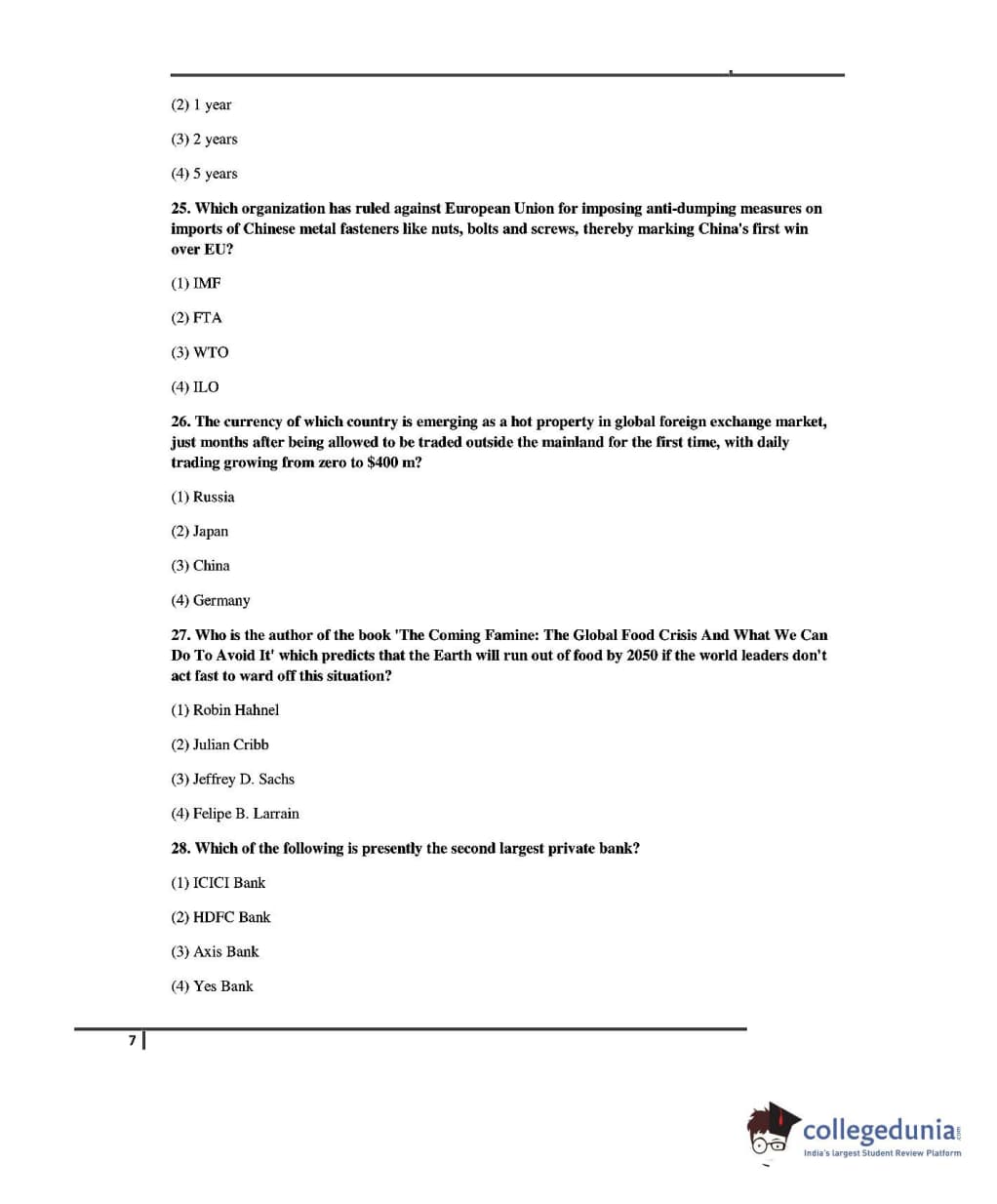 (2) 1 year

(3) 2 years

(4) 5 years

25. Which organization has ruled against European Union for imposing anti-dumping measures on imports of Chinese metal fasteners like nuts, bolts and screws, thereby marking China's first win over EU?

(1) IMF

(2) FTA

(3) WTO

(4) ILO

26. The currency of which country is emerging as a hot property in global foreign exchange market, just months after being allowed to be traded outside the mainland for the first time, with daily trading growing from zero to $400 m?

(1) Russia

(2) Japan

(3) China

(4) Germany

27. Who is the author of the book 'The Coming Famine: The Global Food Crisis And What We Can Do To Avoid It' which predicts that the Earth will run out of food by 2050 if the world leaders don't act fast to ward off this situation?

(1) Robin Hahnel

(2) Julian Cribb

(3) Jeffrey D. Sachs

(4) Felipe B. Larrain

28. Which of the following is presently the second largest private bank?

(1) ICICI Bank

(2) HDFC Bank

(3) Axis Bank

(4) Yes Bank

7

collegedunia.com
India's largest Student Review Platform